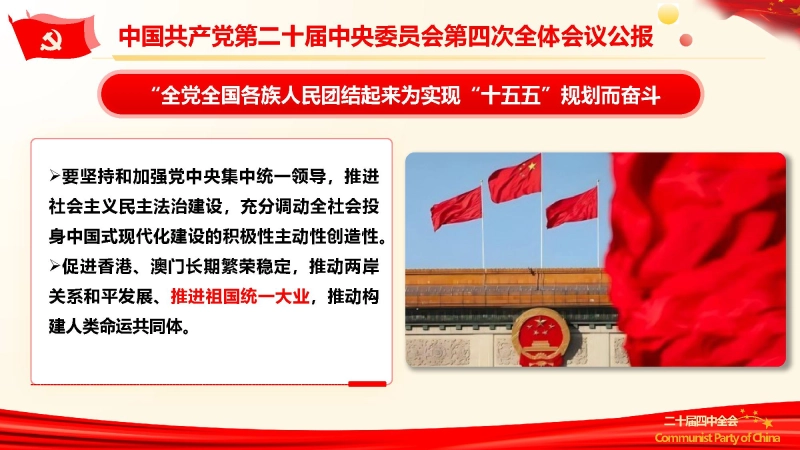 中国共产党第二十届中央委员会第四次全体会议公报

“全党全国各族人民团结起来为实现“十五五”规划而奋斗

➢要坚持和加强党中央集中统一领导，推进社会主义民主法治建设，充分调动全社会投身中国式现代化建设的积极性主动性创造性。

➢促进香港、澳门长期繁荣稳定，推动两岸关系和平发展、推进祖国统一大业，推动构建人类命运共同体。

二十届四中全会
Communist Party of China